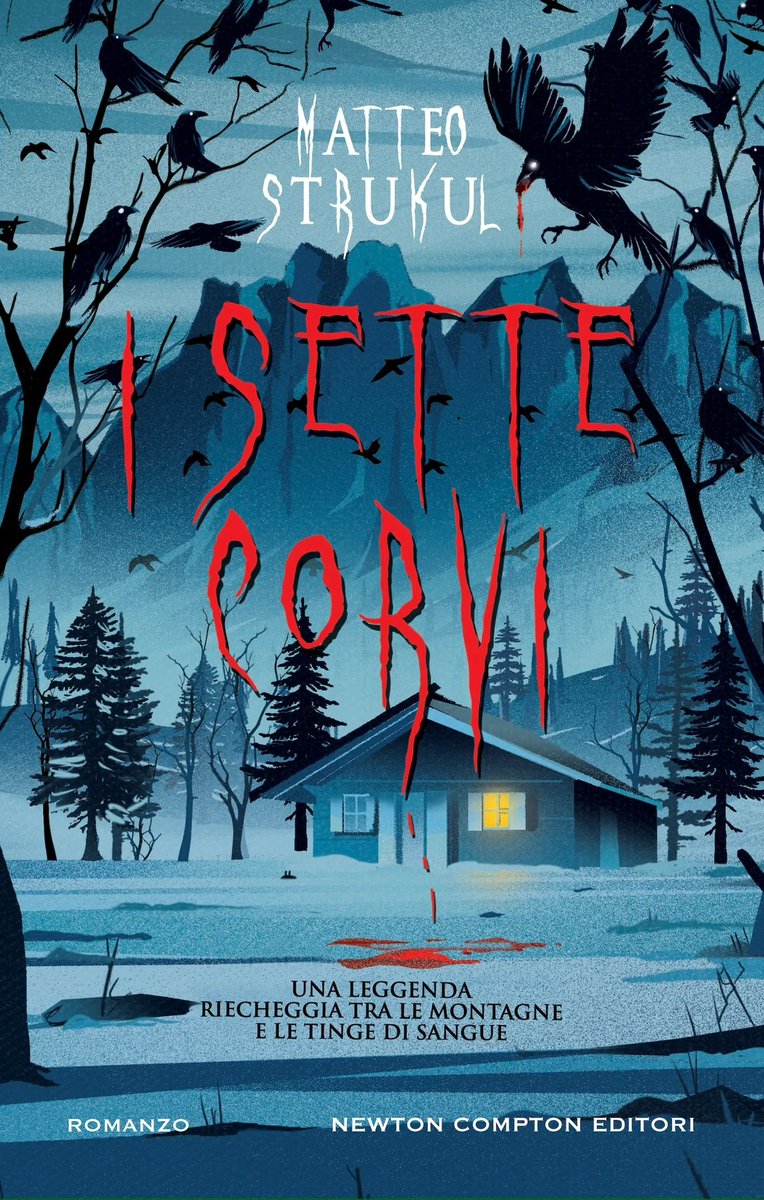 MATTEO STRUKUL

I SETTE CORVI

UNA LEGGENDA RIECHEGGIA TRA LE MONTAGNE E LE TINGE DI SANGUE

ROMANZO

NEWTON COMPTON EDITORI